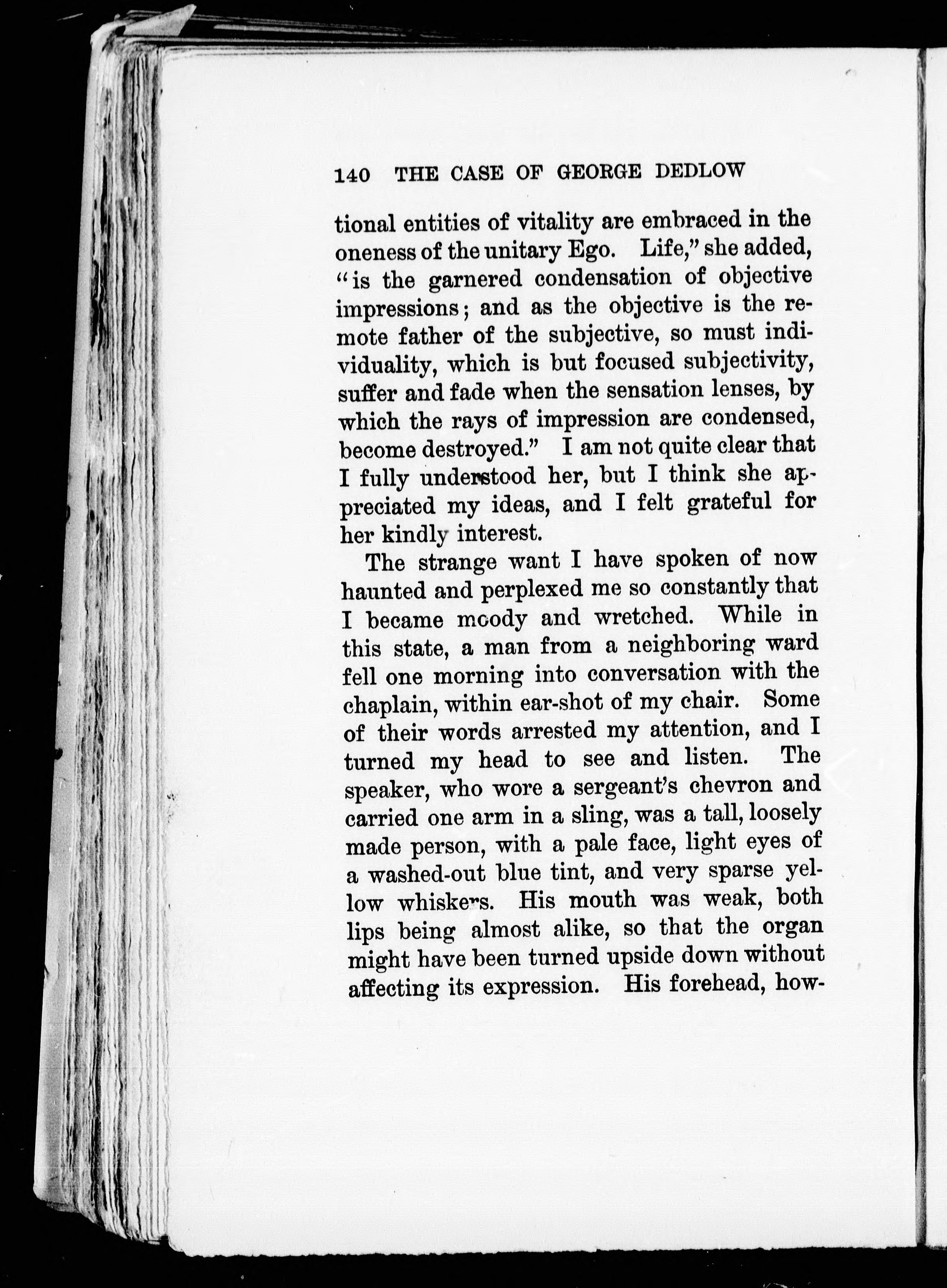 140 THE CASE OF GEORGE DEDLOW

tional entities of vitality are embraced in the oneness of the unitary Ego. Life," she added, "is the garnered condensation of objective impressions; and as the objective is the remote father of the subjective, so must individuality, which is but focused subjectivity, suffer and fade when the sensation lenses, by which the rays of impression are condensed, become destroyed." I am not quite clear that I fully understood her, but I think she appreciated my ideas, and I felt grateful for her kindly interest.

The strange want I have spoken of now haunted and perplexed me so constantly that I became moody and wretched. While in this state, a man from a neighboring ward fell one morning into conversation with the chaplain, within ear-shot of my chair. Some of their words arrested my attention, and I turned my head to see and listen. The speaker, who wore a sergeant's chevron and carried one arm in a sling, was a tall, loosely made person, with a pale face, light eyes of a washed-out blue tint, and very sparse yellow whiskers. His mouth was weak, both lips being almost alike, so that the organ might have been turned upside down without affecting its expression. His forehead, how-